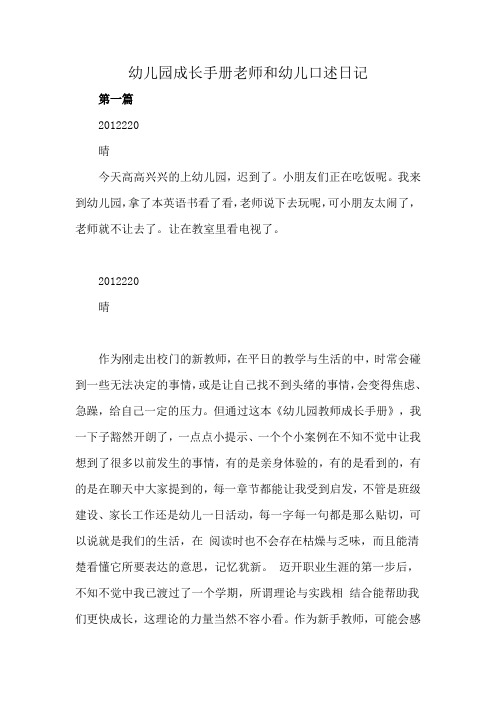 幼儿园成长手册老师和幼儿口述日记

第一篇

2012220

晴

今天高高兴兴的上幼儿园，迟到了。小朋友们正在吃饭呢。我来到幼儿园，拿了本英语书看了看，老师说下去玩呢，可小朋友太闹了，老师就不让去了。让在教室里看电视了。

2012220

晴

作为刚走出校门的新教师，在平日的教学与生活的中，时常会碰到一些无法决定的事情，或是让自己找不到头绪的事情，会变得焦虑、急躁，给自己一定的压力。但通过这本《幼儿园教师成长手册》，我一下子豁然开朗了，一点点小提示、一个个小案例在不知不觉中让我想到了很多以前发生的事情，有的是亲身体验的，有的是看到的，有的是在聊天中大家提到的，每一章节都能让我受到启发，不管是班级建设、家长工作还是幼儿一日活动，每一字每一句都是那么贴切，可以说就是我们的生活，在 阅读时也不会存在枯燥与乏味，而且能清楚看懂它所要表达的意思，记忆犹新。 迈开职业生涯的第一步后，不知不觉中我已渡过了一个学期，所谓理论与实践相 结合能帮助我们更快成长，这理论的力量当然不容小看。作为新手教师，可能会感